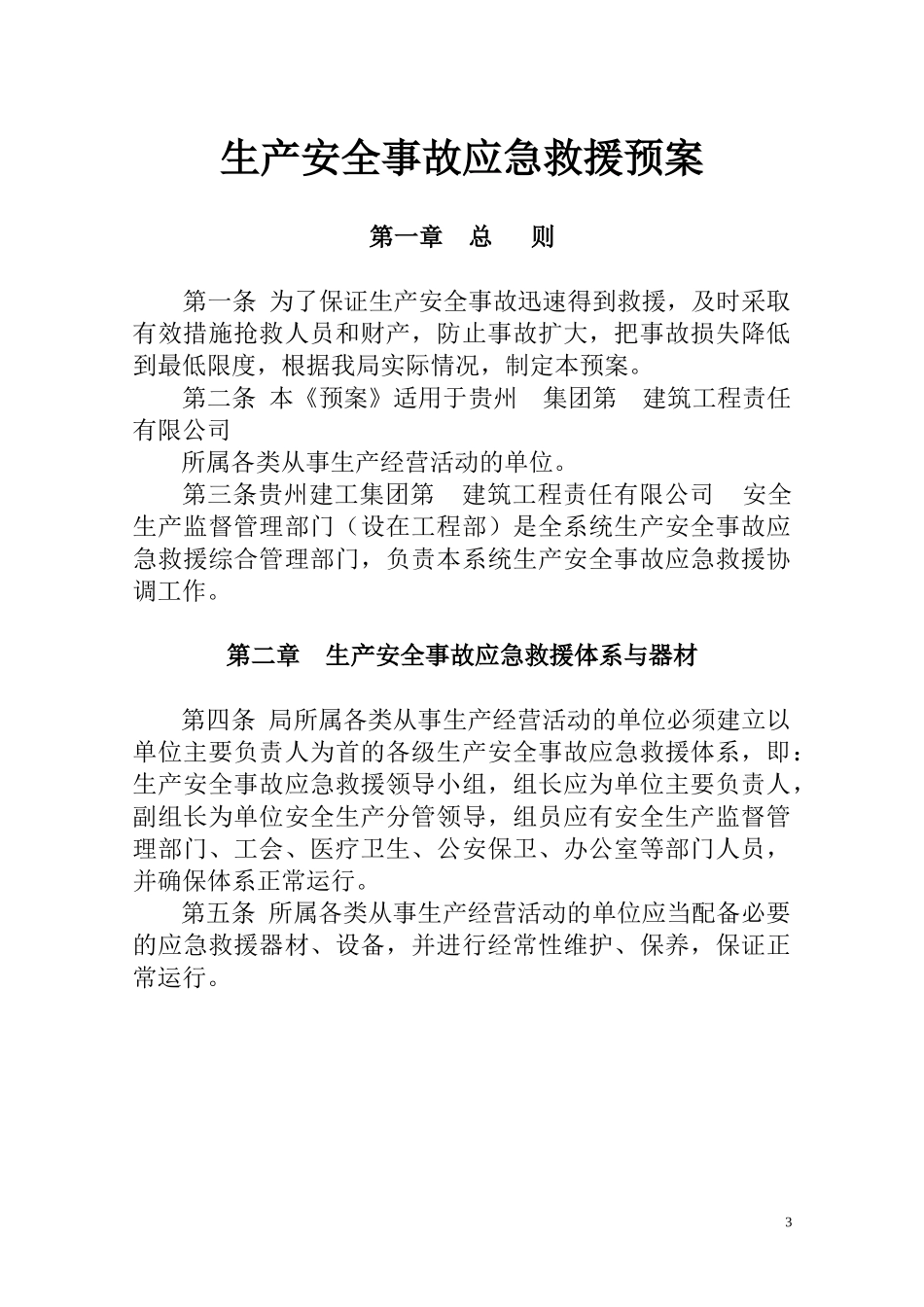 生产安全事故应急救援预案

第一章　总　　则

第一条 为了保证生产安全事故迅速得到救援，及时采取有效措施抢救人员和财产，防止事故扩大，把事故损失降低到最低限度，根据我局实际情况，制定本预案。

第二条 本《预案》适用于贵州　集团第　建筑工程责任有限公司

所属各类从事生产经营活动的单位。

第三条贵州建工集团第　建筑工程责任有限公司　安全生产监督管理部门（设在工程部）是全系统生产安全事故应急救援综合管理部门，负责本系统生产安全事故应急救援协调工作。

第二章　生产安全事故应急救援体系与器材

第四条 局所属各类从事生产经营活动的单位必须建立以单位主要负责人为首的各级生产安全事故应急救援体系，即：生产安全事故应急救援领导小组，组长应为单位主要负责人，副组长为单位安全生产分管领导，组员应有安全生产监督管理部门、工会、医疗卫生、公安保卫、办公室等部门人员，并确保体系正常运行。

第五条 所属各类从事生产经营活动的单位应当配备必要的应急救援器材、设备，并进行经常性维护、保养，保证正常运行。

3